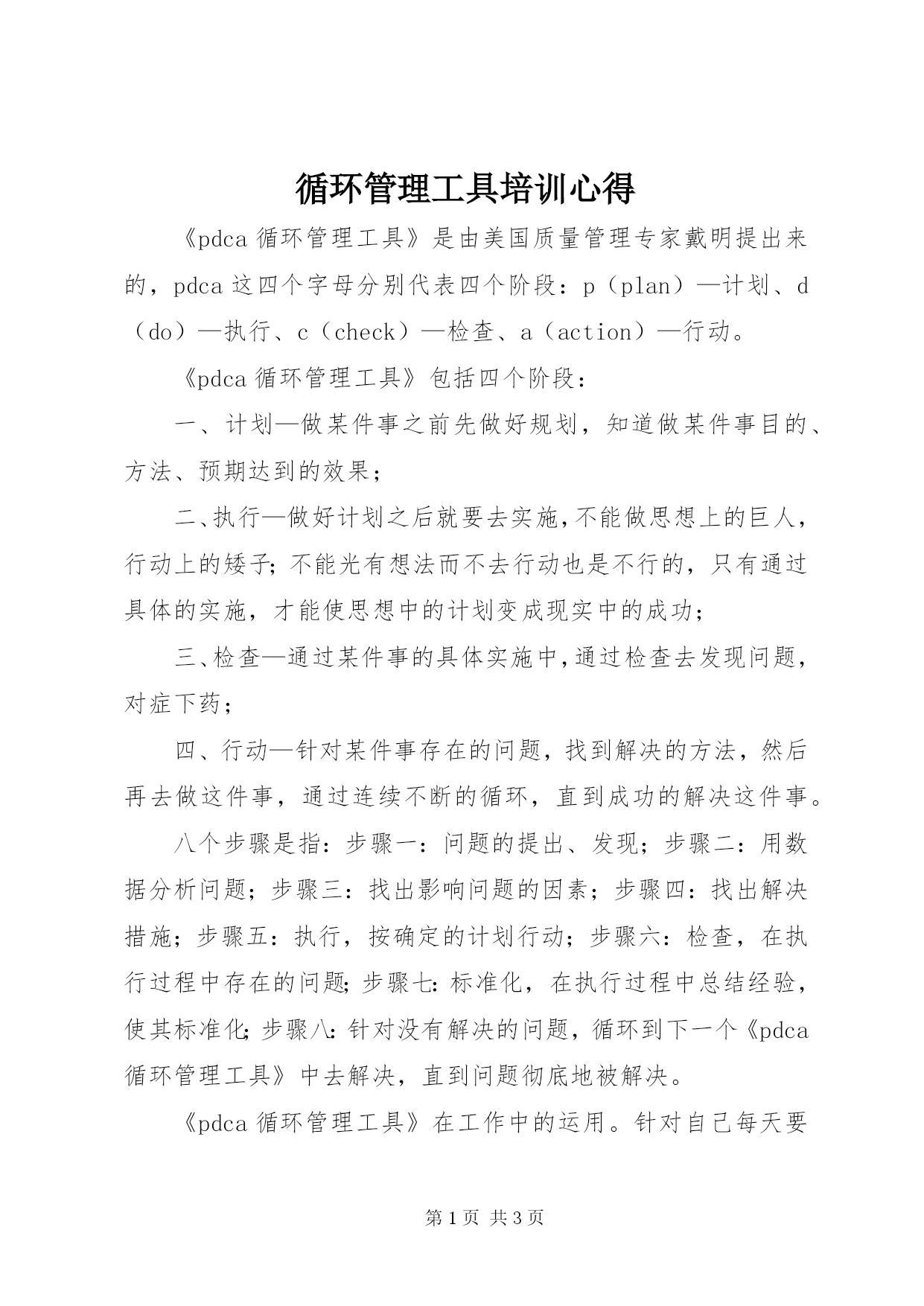 循环管理工具培训心得

《pdca 循环管理工具》是由美国质量管理专家戴明提出来的，pdca 这四个字母分别代表四个阶段：p（plan）—计划、d（do）—执行、c（check）—检查、a（action）—行动。

《pdca 循环管理工具》包括四个阶段：

一、计划—做某件事之前先做好规划，知道做某件事目的、方法、预期达到的效果；

二、执行—做好计划之后就要去实施，不能做思想上的巨人，行动上的矮子；不能光有想法而不去行动也是不行的，只有通过具体的实施，才能使思想中的计划变成现实中的成功；

三、检查—通过某件事的具体实施中，通过检查去发现问题，对症下药；

四、行动—针对某件事存在的问题，找到解决的方法，然后再去做这件事，通过连续不断的循环，直到成功的解决这件事。

八个步骤是指：步骤一：问题的提出、发现；步骤二：用数据分析问题；步骤三：找出影响问题的因素；步骤四：找出解决措施；步骤五：执行，按确定的计划行动；步骤六：检查，在执行过程中存在的问题；步骤七：标准化，在执行过程中总结经验，使其标准化；步骤八：针对没有解决的问题，循环到下一个《pdca 循环管理工具》中去解决，直到问题彻底地被解决。

《pdca 循环管理工具》在工作中的运用。针对自己每天要

第 1 页 共 3 页